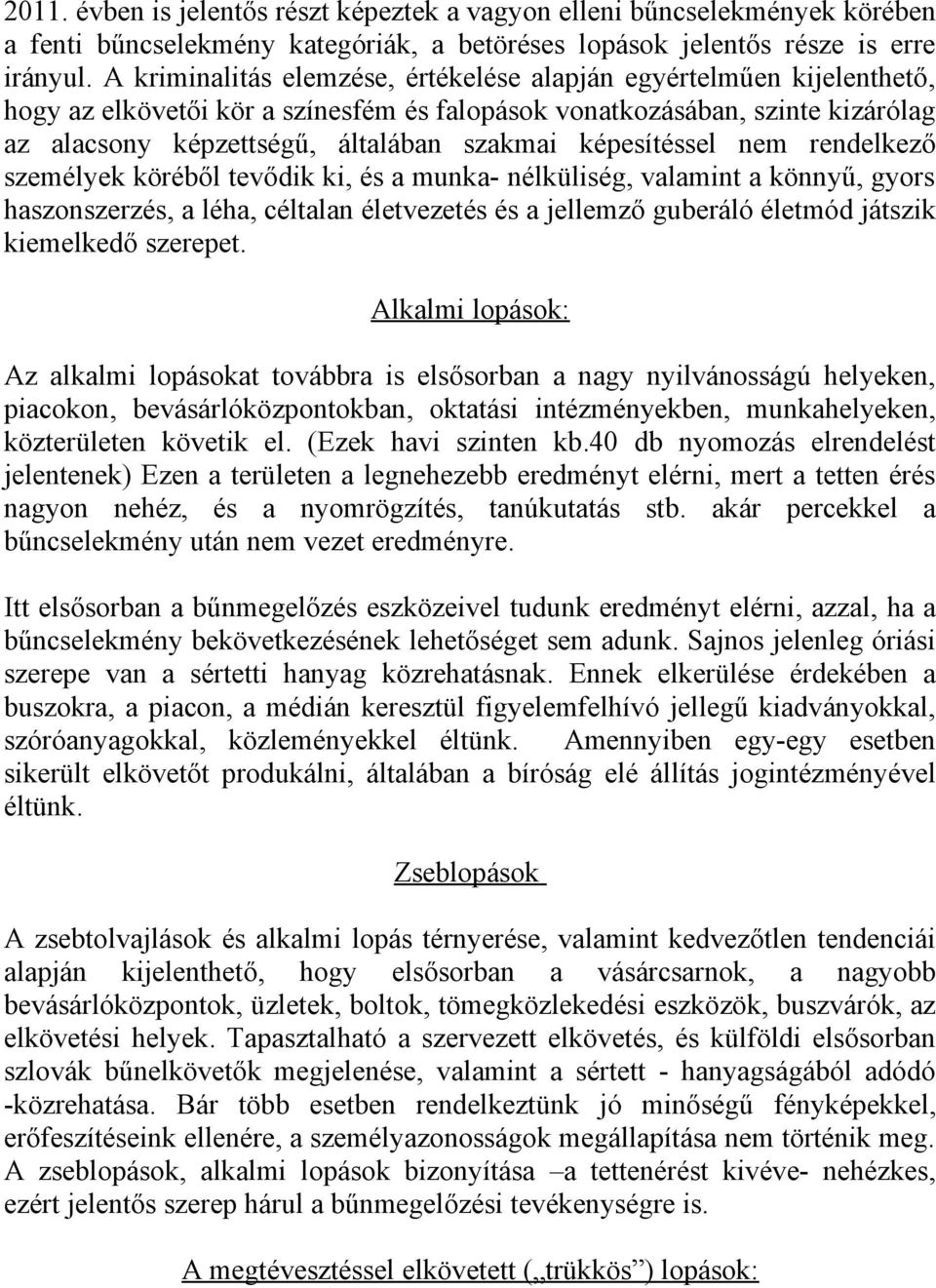 2011. évben is jelentős részt képeztek a vagyon elleni bűncselekmények körében a fenti bűncselekmény kategóriák, a betöréses lopások jelentős része is erre irányul. A kriminalitás elemzése, értékelése alapján egyértelműen kijelenthető, hogy az elkövetői kör a színesfém és falopások vonatkozásában, szinte kizárólag az alacsony képzettségű, általában szakmai képesítéssel nem rendelkező személyek köréből tevődik ki, és a munka- nélküliség, valamint a könnyű, gyors haszonszerzés, a léha, céltalan életvezetés és a jellemző guberáló életmód játszik kiemelkedő szerepet.

Alkalmi lopások:

Az alkalmi lopásokat továbbra is elsősorban a nagy nyilvánosságú helyeken, piacokon, bevásárlóközpontokban, oktatási intézményekben, munkahelyeken, közterületen követik el. (Ezek havi szinten kb.40 db nyomozás elrendelést jelentenek) Ezen a területen a legnehezebb eredményt elérni, mert a tetten érés nagyon nehéz, és a nyomrögzítés, tanúkutatás stb. akár percekkel a bűncselekmény után nem vezet eredményre.

Itt elsősorban a bűnmegelőzés eszközeivel tudunk eredményt elérni, azzal, ha a bűncselekmény bekövetkezésének lehetőséget sem adunk. Sajnos jelenleg óriási szerepe van a sértetti hanyag közrehatásnak. Ennek elkerülése érdekében a buszokra, a piacon, a médián keresztül figyelemfelhívó jellegű kiadványokkal, szóróanyagokkal, közleményekkel éltünk. Amennyiben egy-egy esetben sikerült elkövetőt produkálni, általában a bíróság elé állítás jogintézményével éltünk.

Zseblopások

A zsebtolvajlások és alkalmi lopás térnyerése, valamint kedvezőtlen tendenciái alapján kijelenthető, hogy elsősorban a vásárcsarnok, a nagyobb bevásárlóközpontok, üzletek, boltok, tömegközlekedési eszközök, buszvárók, az elkövetési helyek. Tapasztalható a szervezett elkövetés, és külföldi elsősorban szlovák bűnelkövetők megjelenése, valamint a sértett - hanyagságából adódó -közrehatása. Bár több esetben rendelkeztünk jó minőségű fényképekkel, erőfeszítéseink ellenére, a személyazonosságok megállapítása nem történik meg. A zseblopások, alkalmi lopások bizonyítása –a tettenérést kivéve- nehézkes, ezért jelentős szerep hárul a bűnmegelőzési tevékenységre is.

A megtévesztéssel elkövetett („trükkös”) lopások: